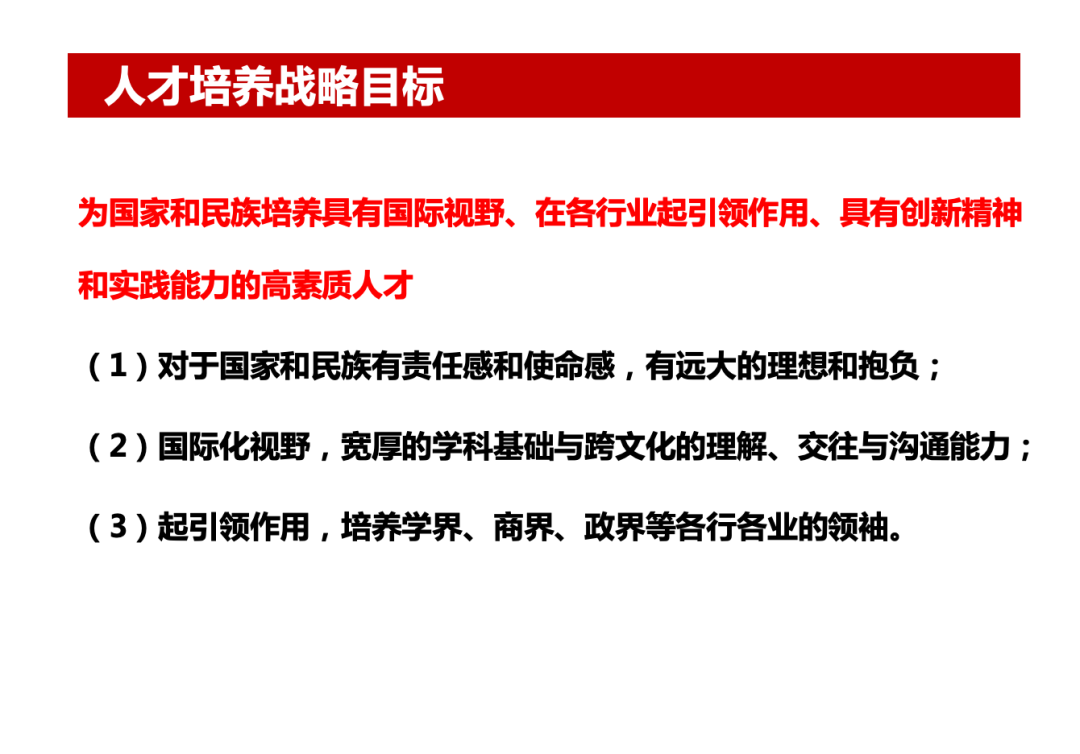 人才培养战略目标

为国家和民族培养具有国际视野、在各行业起引领作用、具有创新精神和实践能力的高素质人才

（1）对于国家和民族有责任感和使命感，有远大的理想和抱负；

（2）国际化视野，宽厚的学科基础与跨文化的理解、交往与沟通能力；

（3）起引领作用，培养学界、商界、政界等各行各业的领袖。